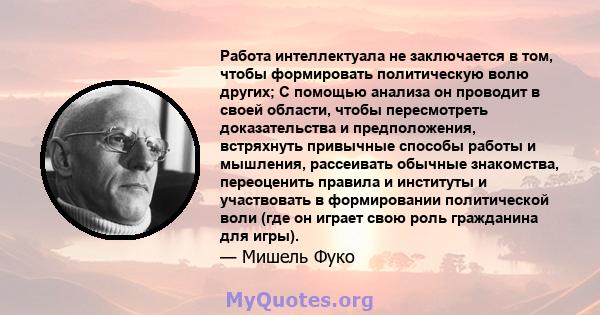 Работа интеллектуала не заключается в том, чтобы формировать политическую волю других; С помощью анализа он проводит в своей области, чтобы пересмотреть доказательства и предположения, встряхнуть привычные способы работы и мышления, рассеивать обычные знакомства, переоценить правила и институты и участвовать в формировании политической воли (где он играет свою роль гражданина для игры).
— Мишель Фуко

MyQuotes.org